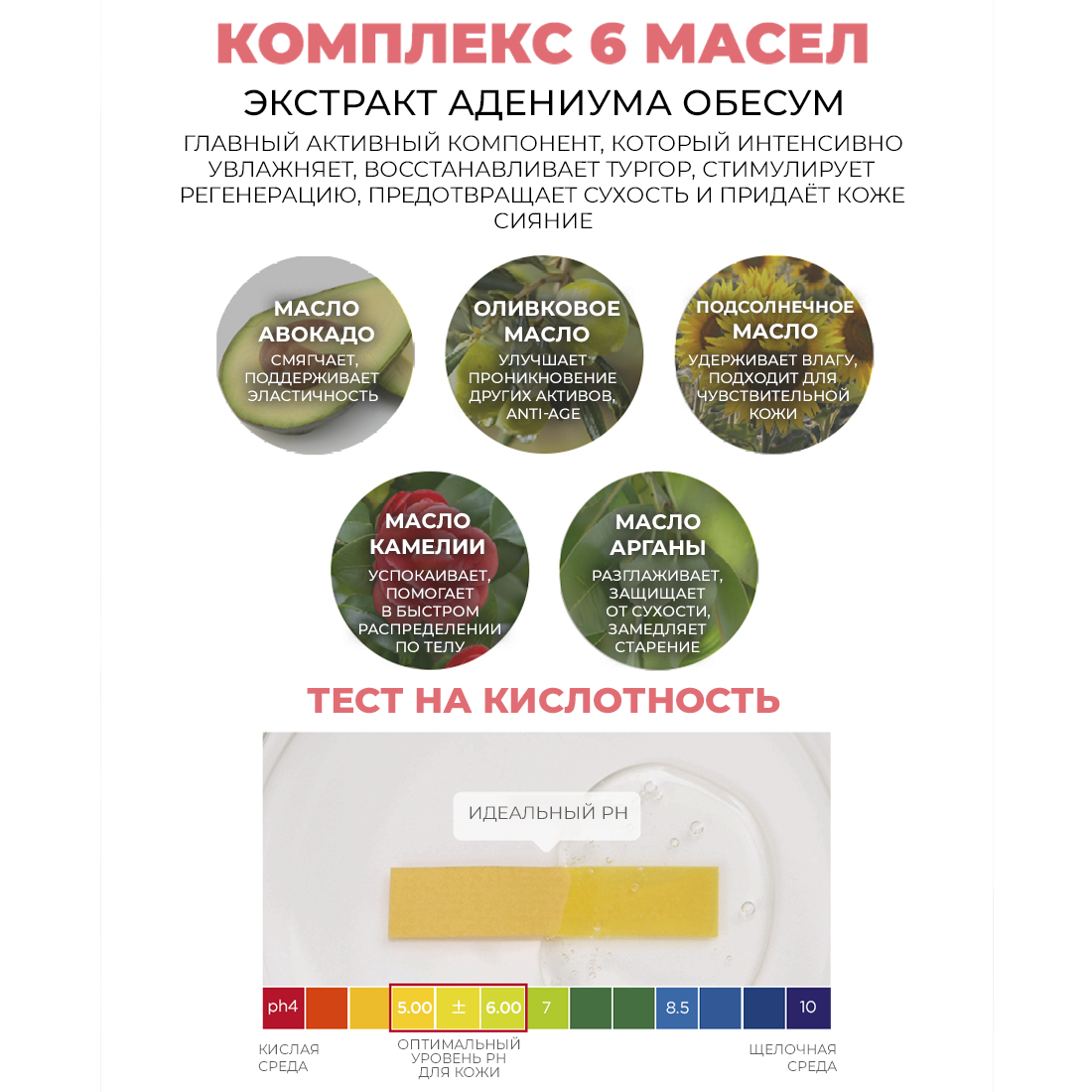 КОМПЛЕКС 6 МАСЕЛ

ЭКСТРАКТ АДЕНИУМА ОБЕСУМ

ГЛАВНЫЙ АКТИВНЫЙ КОМПОНЕНТ, КОТОРЫЙ ИНТЕНСИВНО УВЛАЖНЯЕТ, ВОССТАНАВЛИВАЕТ ТУРГОР, СТИМУЛИРУЕТ РЕГЕНЕРАЦИЮ, ПРЕДОТВРАЩАЕТ СУХОСТЬ И ПРИДАЁТ КОЖЕ СИЯНИЕ

МАСЛО АВОКАДО
СМЯГЧАЕТ, ПОДДЕРЖИВАЕТ ЭЛАСТИЧНОСТЬ

ОЛИВКОВОЕ МАСЛО
УЛУЧШАЕТ ПРОНИКНОВЕНИЕ ДРУГИХ АКТИВОВ, ANTI-AGE

ПОДСОЛНЕЧНОЕ МАСЛО
УДЕРЖИВАЕТ ВЛАГУ, ПОДХОДИТ ДЛЯ ЧУВСТВИТЕЛЬНОЙ КОЖИ

МАСЛО КАМЕЛИИ
УСПОКАИВАЕТ, ПОМОГАЕТ В БЫСТРОМ РАСПРЕДЕЛЕНИИ ПО ТЕЛУ

МАСЛО АРГАНЫ
РАЗГЛАЖИВАЕТ, ЗАЩИЩАЕТ ОТ СУХОСТИ, ЗАМЕДЛЯЕТ СТАРЕНИЕ

ТЕСТ НА КИСЛОТНОСТЬ

ИДЕАЛЬНЫЙ PH

ph4 5.00 ± 6.00 7 8.5 10

КИСЛАЯ СРЕДА

ОПТИМАЛЬНЫЙ УРОВЕНЬ PH ДЛЯ КОЖИ

ЩЕЛОЧНАЯ СРЕДА